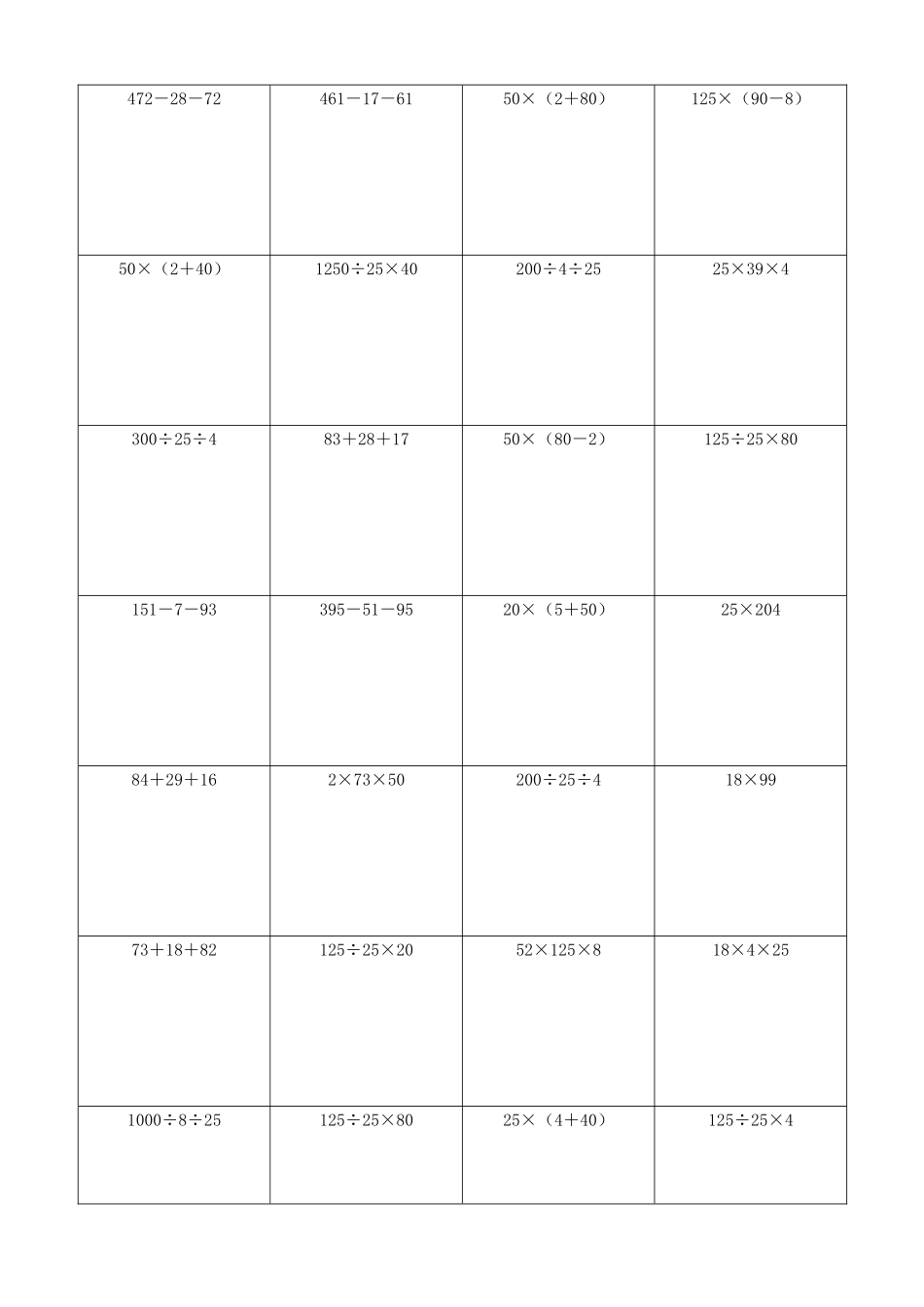 | | | | |
|---|---|---|---|
| $472-28-72$ | $461-17-61$ | $50\times(2+80)$ | $125\times(90-8)$ |
| $50\times(2+40)$ | $1250\div25\times40$ | $200\div4\div25$ | $25\times39\times4$ |
| $300\div25\div4$ | $83+28+17$ | $50\times(80-2)$ | $125\div25\times80$ |
| $151-7-93$ | $395-51-95$ | $20\times(5+50)$ | $25\times204$ |
| $84+29+16$ | $2\times73\times50$ | $200\div25\div4$ | $18\times99$ |
| $73+18+82$ | $125\div25\times20$ | $52\times125\times8$ | $18\times4\times25$ |
| $1000\div8\div25$ | $125\div25\times80$ | $25\times(4+40)$ | $125\div25\times4$ |